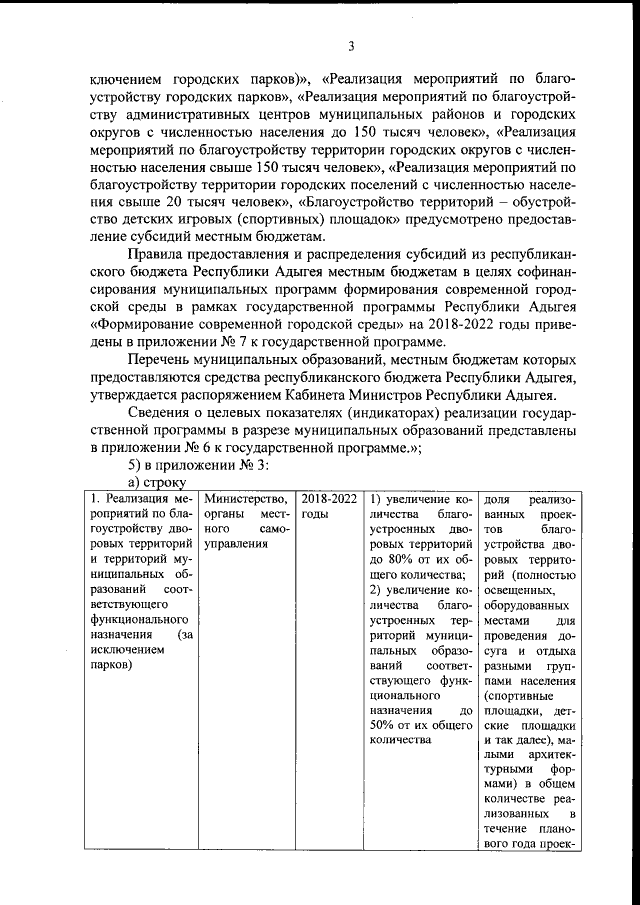 3

ключением городских парков)», «Реализация мероприятий по благоустройству городских парков», «Реализация мероприятий по благоустройству административных центров муниципальных районов и городских округов с численностью населения до 150 тысяч человек», «Реализация мероприятий по благоустройству территории городских округов с численностью населения свыше 150 тысяч человек», «Реализация мероприятий по благоустройству территории городских поселений с численностью населения свыше 20 тысяч человек», «Благоустройство территорий – обустройство детских игровых (спортивных) площадок» предусмотрено предоставление субсидий местным бюджетам.

Правила предоставления и распределения субсидий из республиканского бюджета Республики Адыгея местным бюджетам в целях софинансирования муниципальных программ формирования современной городской среды в рамках государственной программы Республики Адыгея «Формирование современной городской среды» на 2018-2022 годы приведены в приложении № 7 к государственной программе.

Перечень муниципальных образований, местным бюджетам которых предоставляются средства республиканского бюджета Республики Адыгея, утверждается распоряжением Кабинета Министров Республики Адыгея.

Сведения о целевых показателях (индикаторах) реализации государственной программы в разрезе муниципальных образований представлены в приложении № 6 к государственной программе.»;

5) в приложении № 3:

а) строку

| 1. Реализация мероприятий по благоустройству дворовых территорий и территорий муниципальных образований соответствующего функционального назначения (за исключением парков) | Министерство, органы местного самоуправления | 2018-2022 годы | 1) увеличение количества благоустроенных дворовых территорий до 80% от их общего количества; 2) увеличение количества благоустроенных территорий муниципальных образований соответствующего функционального назначения до 50% от их общего количества | доля реализованных проектов благоустройства дворовых территорий (полностью освещенных, оборудованных местами для проведения досуга и отдыха разными группами населения (спортивные площадки, детские площадки и так далее), малыми архитектурными формами) в общем количестве реализованных в течение планового года проек- |